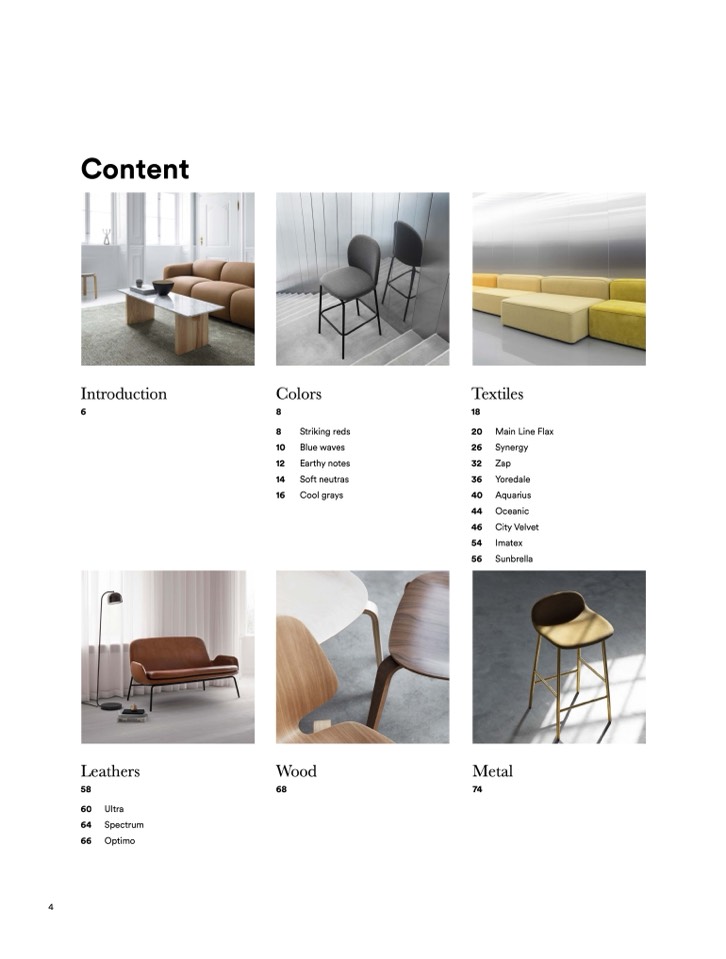 Content

Introduction
6

Colors
8

8 Striking reds
10 Blue waves
12 Earthy notes
14 Soft neutras
16 Cool grays

Textiles
18

20 Main Line Flax
26 Synergy
32 Zap
36 Yoredale
40 Aquarius
44 Oceanic
46 City Velvet
54 Imatex
56 Sunbrella

Leathers
58

60 Ultra
64 Spectrum
66 Optimo

Wood
68

Metal
74

4